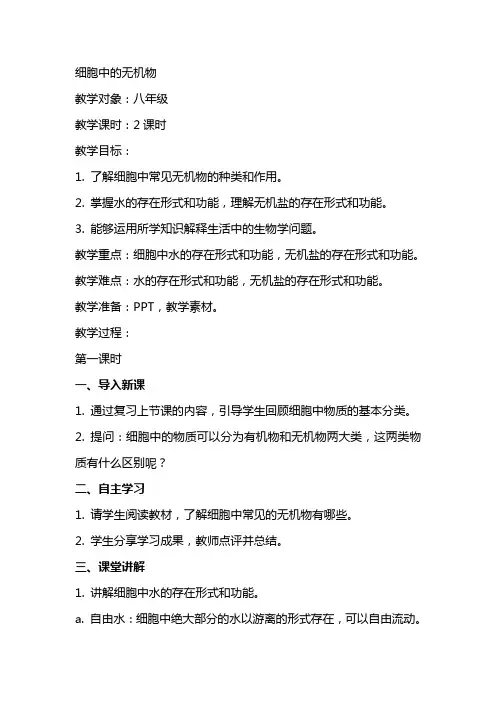 细胞中的无机物

教学对象：八年级

教学课时：2 课时

教学目标：

1. 了解细胞中常见无机物的种类和作用。

2. 掌握水的存在形式和功能，理解无机盐的存在形式和功能。

3. 能够运用所学知识解释生活中的生物学问题。

教学重点：细胞中水的存在形式和功能，无机盐的存在形式和功能。

教学难点：水的存在形式和功能，无机盐的存在形式和功能。

教学准备：PPT，教学素材。

教学过程：

第一课时

一、导入新课

1. 通过复习上节课的内容，引导学生回顾细胞中物质的基本分类。

2. 提问：细胞中的物质可以分为有机物和无机物两大类，这两类物质有什么区别呢？

二、自主学习

1. 请学生阅读教材，了解细胞中常见的无机物有哪些。

2. 学生分享学习成果，教师点评并总结。

三、课堂讲解

1. 讲解细胞中水的存在形式和功能。

a. 自由水：细胞中绝大部分的水以游离的形式存在，可以自由流动。